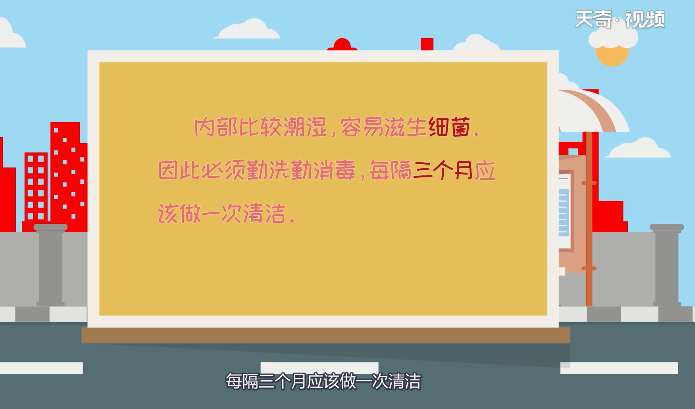 天奇·视频

内部比较潮湿，容易滋生细菌。因此必须勤洗勤消毒，每隔三个月应该做一次清洁。

每隔三个月应该做一次清洁